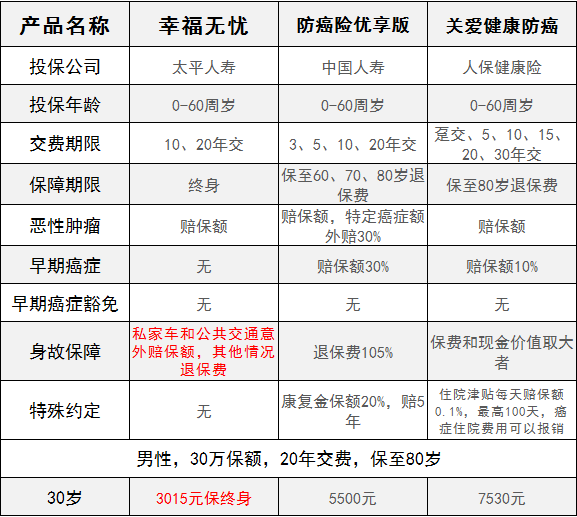 | 产品名称 | 幸福无忧 | 防癌险优享版 | 关爱健康防癌 |
|---|---|---|---|
| 投保公司 | 太平人寿 | 中国人寿 | 人保健康险 |
| 投保年龄 | 0-60周岁 | 0-60周岁 | 0-60周岁 |
| 交费期限 | 10、20年交 | 3、5、10、20年交 | 趸交、5、10、15、20、30年交 |
| 保障期限 | 终身 | 保至60、70、80岁退保费 | 保至80岁退保费 |
| 恶性肿瘤 | 赔保额 | 赔保额，特定癌症额外赔30% | 赔保额 |
| 早期癌症 | 无 | 赔保额30% | 赔保额10% |
| 早期癌症豁免 | 无 | 无 | 无 |
| 身故保障 | 私家车和公共交通意外赔保额，其他情况退保费 | 退保费105% | 保费和现金价值取大者 |
| 特殊约定 | 无 | 康复金保额20%，赔5年 | 住院津贴每天赔保额0.1%，最高100天，癌症住院费用可以报销 |
| 男性，30万保额，20年交费，保至80岁 | | | |
| 30岁 | 3015元保终身 | 5500元 | 7530元 |